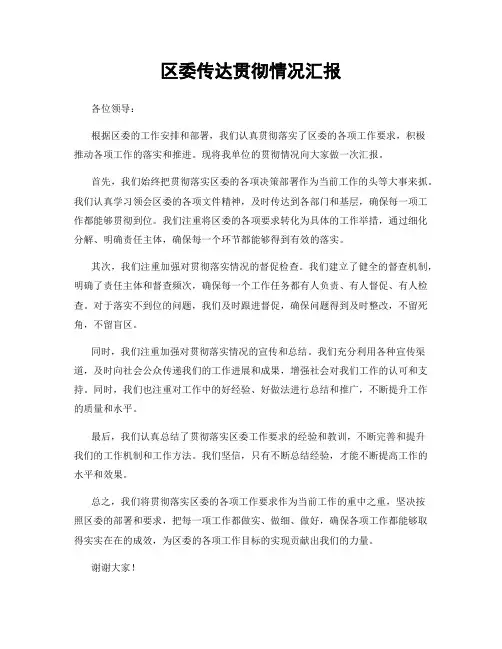 区委传达贯彻情况汇报

各位领导：

根据区委的工作安排和部署，我们认真贯彻落实了区委的各项工作要求，积极推动各项工作的落实和推进。现将我单位的贯彻情况向大家做一次汇报。

首先，我们始终把贯彻落实区委的各项决策部署作为当前工作的头等大事来抓。我们认真学习领会区委的各项文件精神，及时传达到各部门和基层，确保每一项工作都能够贯彻到位。我们注重将区委的各项要求转化为具体的工作举措，通过细化分解、明确责任主体，确保每一个环节都能够得到有效的落实。

其次，我们注重加强对贯彻落实情况的督促检查。我们建立了健全的督查机制，明确了责任主体和督查频次，确保每一个工作任务都有人负责、有人督促、有人检查。对于落实不到位的问题，我们及时跟进督促，确保问题得到及时整改，不留死角，不留盲区。

同时，我们注重加强对贯彻落实情况的宣传和总结。我们充分利用各种宣传渠道，及时向社会公众传递我们的工作进展和成果，增强社会对我们工作的认可和支持。同时，我们也注重对工作中的好经验、好做法进行总结和推广，不断提升工作的质量和水平。

最后，我们认真总结了贯彻落实区委工作要求的经验和教训，不断完善和提升我们的工作机制和工作方法。我们坚信，只有不断总结经验，才能不断提高工作的水平和效果。

总之，我们将贯彻落实区委的各项工作要求作为当前工作的重中之重，坚决按照区委的部署和要求，把每一项工作都做实、做细、做好，确保各项工作都能够取得实实在在的成效，为区委的各项工作目标的实现贡献出我们的力量。

谢谢大家！